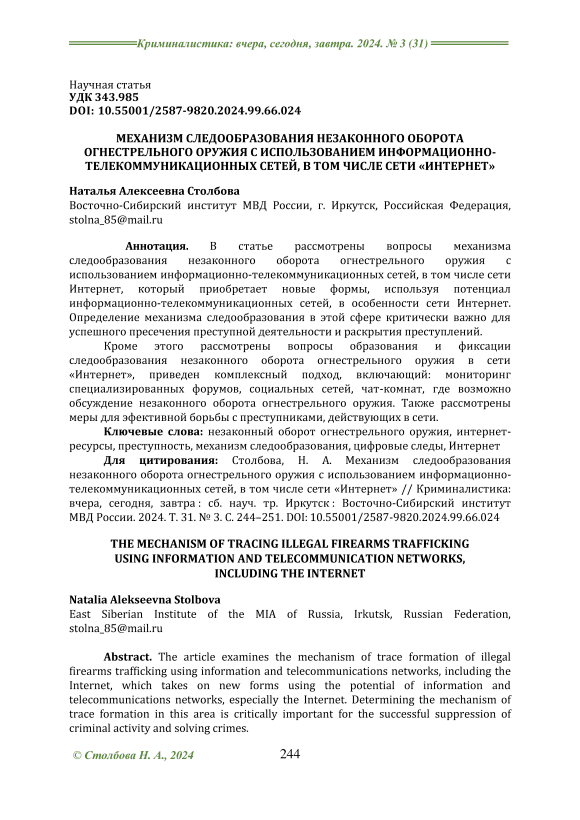 Криминалистика: вчера, сегодня, завтра. 2024. № 3 (31)

Научная статья
УДК 343.985
DOI: 10.55001/2587-9820.2024.99.66.024

МЕХАНИЗМ СЛЕДООБРАЗОВАНИЯ НЕЗАКОННОГО ОБОРОТА ОГНЕСТРЕЛЬНОГО ОРУЖИЯ С ИСПОЛЬЗОВАНИЕМ ИНФОРМАЦИОННО-ТЕЛЕКОММУНИКАЦИОННЫХ СЕТЕЙ, В ТОМ ЧИСЛЕ СЕТИ «ИНТЕРНЕТ»

Наталья Алексеевна Столбова
Восточно-Сибирский институт МВД России, г. Иркутск, Российская Федерация, stolna_85@mail.ru

Аннотация. В статье рассмотрены вопросы механизма следообразования незаконного оборота огнестрельного оружия с использованием информационно-телекоммуникационных сетей, в том числе сети Интернет, который приобретает новые формы, используя потенциал информационно-телекоммуникационных сетей, в особенности сети Интернет. Определение механизма следообразования в этой сфере критически важно для успешного пресечения преступной деятельности и раскрытия преступлений.

Кроме этого рассмотрены вопросы образования и фиксации следообразования незаконного оборота огнестрельного оружия в сети «Интернет», приведен комплексный подход, включающий: мониторинг специализированных форумов, социальных сетей, чат-комнат, где возможно обсуждение незаконного оборота огнестрельного оружия. Также рассмотрены меры для эфективной борьбы с преступниками, действующих в сети.

Ключевые слова: незаконный оборот огнестрельного оружия, интернет-ресурсы, преступность, механизм следообразования, цифровые следы, Интернет

Для цитирования: Столбова, Н. А. Механизм следообразования незаконного оборота огнестрельного оружия с использованием информационно-телекоммуникационных сетей, в том числе сети «Интернет» // Криминалистика: вчера, сегодня, завтра : сб. науч. тр. Иркутск : Восточно-Сибирский институт МВД России. 2024. Т. 31. № 3. С. 244–251. DOI: 10.55001/2587-9820.2024.99.66.024

THE MECHANISM OF TRACING ILLEGAL FIREARMS TRAFFICKING USING INFORMATION AND TELECOMMUNICATION NETWORKS, INCLUDING THE INTERNET

Natalia Alekseevna Stolbova
East Siberian Institute of the MIA of Russia, Irkutsk, Russian Federation, stolna_85@mail.ru

Abstract. The article examines the mechanism of trace formation of illegal firearms trafficking using information and telecommunications networks, including the Internet, which takes on new forms using the potential of information and telecommunications networks, especially the Internet. Determining the mechanism of trace formation in this area is critically important for the successful suppression of criminal activity and solving crimes.

© Столбова Н. А., 2024

244